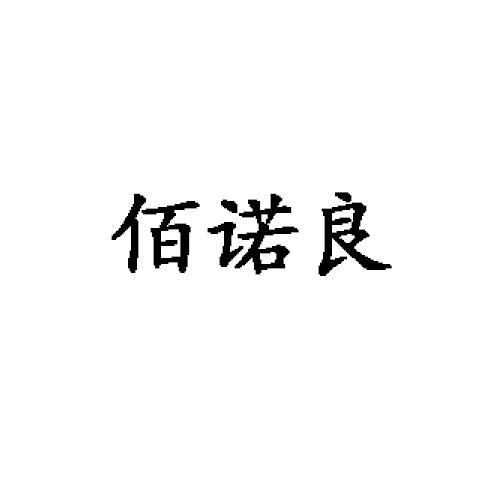 佰诺良